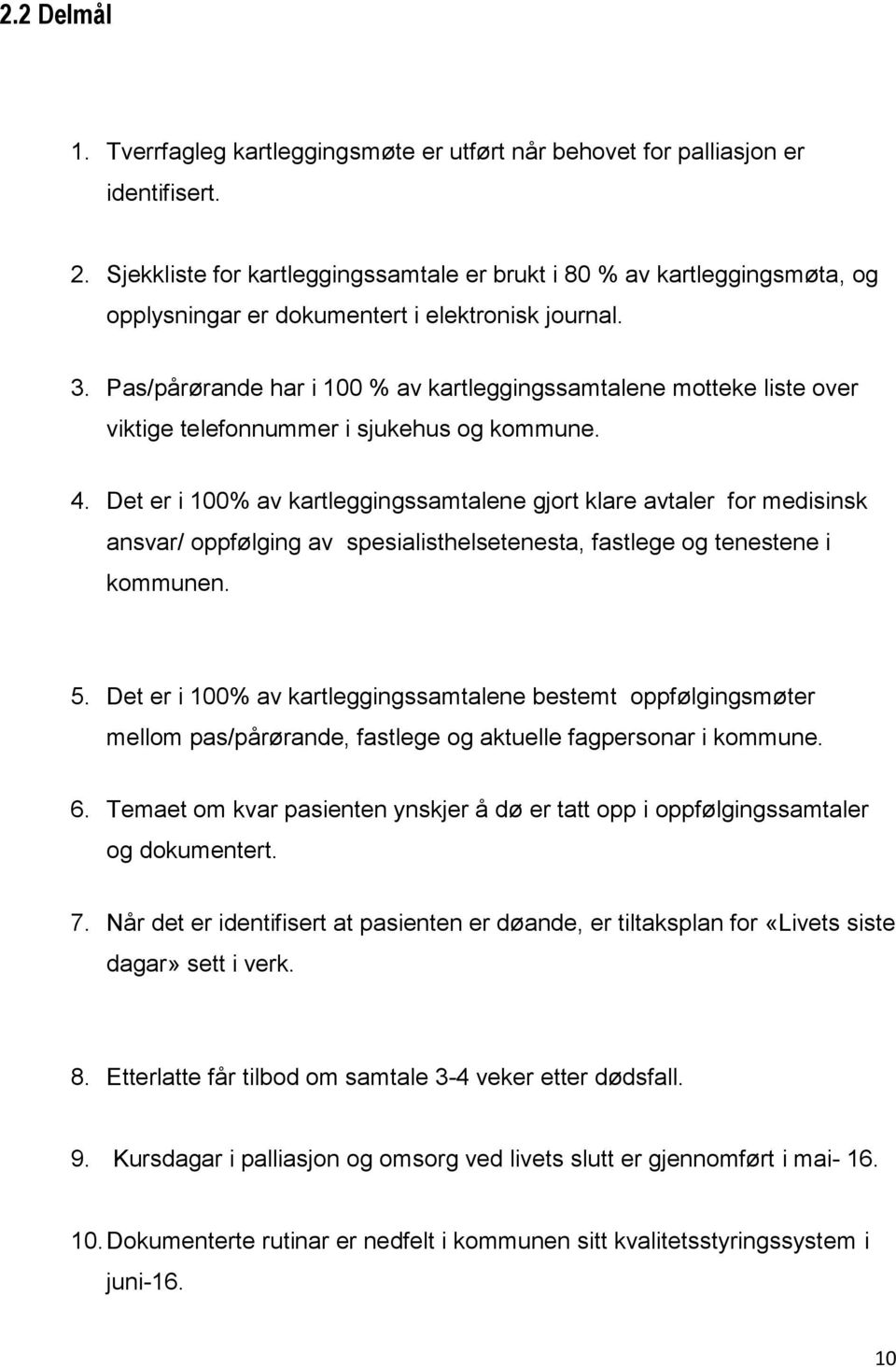 2.2 Delmål

1. Tverrfagleg kartleggingsmøte er utført når behovet for palliasjon er identifisert.

2. Sjekkliste for kartleggingssamtale er brukt i 80 % av kartleggingsmøta, og opplysningar er dokumentert i elektronisk journal.

3. Pas/pårørande har i 100 % av kartleggingssamtalene motteke liste over viktige telefonnummer i sjukehus og kommune.

4. Det er i 100% av kartleggingssamtalene gjort klare avtaler for medisinsk ansvar/ oppfølging av spesialisthelsetenesta, fastlege og tenestene i kommunen.

5. Det er i 100% av kartleggingssamtalene bestemt oppfølgingsmøter mellom pas/pårørande, fastlege og aktuelle fagpersonar i kommune.

6. Temaet om kvar pasienten ynskjer å dø er tatt opp i oppfølgingssamtaler og dokumentert.

7. Når det er identifisert at pasienten er døande, er tiltaksplan for «Livets siste dagar» sett i verk.

8. Etterlatte får tilbod om samtale 3-4 veker etter dødsfall.

9. Kursdagar i palliasjon og omsorg ved livets slutt er gjennomført i mai- 16.

10. Dokumenterte rutinar er nedfelt i kommunen sitt kvalitetsstyringssystem i juni-16.

10